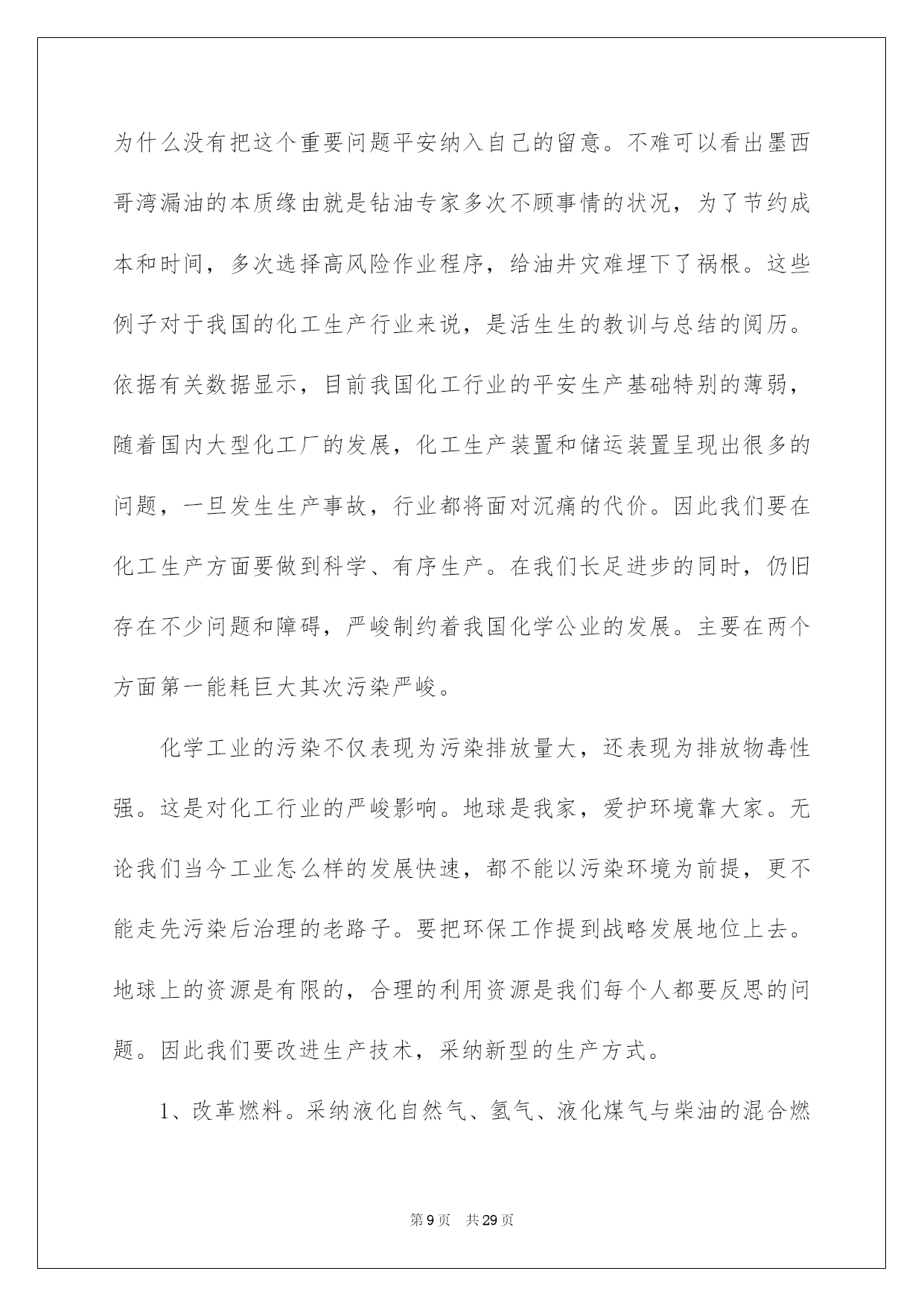 为什么没有把这个重要问题平安纳入自己的留意。不难可以看出墨西哥湾漏油的本质缘由就是钻油专家多次不顾事情的状况，为了节约成本和时间，多次选择高风险作业程序，给油井灾难埋下了祸根。这些例子对于我国的化工生产行业来说，是活生生的教训与总结的阅历。依据有关数据显示，目前我国化工行业的平安生产基础特别的薄弱，随着国内大型化工厂的发展，化工生产装置和储运装置呈现出很多的问题，一旦发生生产事故，行业都将面对沉痛的代价。因此我们要在化工生产方面要做到科学、有序生产。在我们长足进步的同时，仍旧存在不少问题和障碍，严峻制约着我国化学公业的发展。主要在两个方面第一能耗巨大其次污染严峻。

化学工业的污染不仅表现为污染排放量大，还表现为排放物毒性强。这是对化工行业的严峻影响。地球是我家，爱护环境靠大家。无论我们当今工业怎么样的发展快速，都不能以污染环境为前提，更不能走先污染后治理的老路子。要把环保工作提到战略发展地位上去。地球上的资源是有限的，合理的利用资源是我们每个人都要反思的问题。因此我们要改进生产技术，采纳新型的生产方式。

1、改革燃料。采纳液化自然气、氢气、液化煤气与柴油的混合燃

第9页　共29页